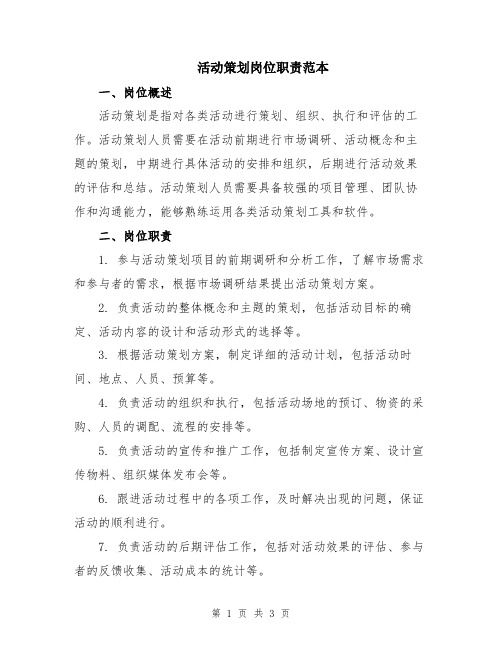 活动策划岗位职责范本

一、岗位概述

活动策划是指对各类活动进行策划、组织、执行和评估的工作。活动策划人员需要在活动前期进行市场调研、活动概念和主题的策划，中期进行具体活动的安排和组织，后期进行活动效果的评估和总结。活动策划人员需要具备较强的项目管理、团队协作和沟通能力，能够熟练运用各类活动策划工具和软件。

二、岗位职责

1. 参与活动策划项目的前期调研和分析工作，了解市场需求和参与者的需求，根据市场调研结果提出活动策划方案。

2. 负责活动的整体概念和主题的策划，包括活动目标的确定、活动内容的设计和活动形式的选择等。

3. 根据活动策划方案，制定详细的活动计划，包括活动时间、地点、人员、预算等。

4. 负责活动的组织和执行，包括活动场地的预订、物资的采购、人员的调配、流程的安排等。

5. 负责活动的宣传和推广工作，包括制定宣传方案、设计宣传物料、组织媒体发布会等。

6. 跟进活动过程中的各项工作，及时解决出现的问题，保证活动的顺利进行。

7. 负责活动的后期评估工作，包括对活动效果的评估、参与者的反馈收集、活动成本的统计等。

第 1 页 共 3 页